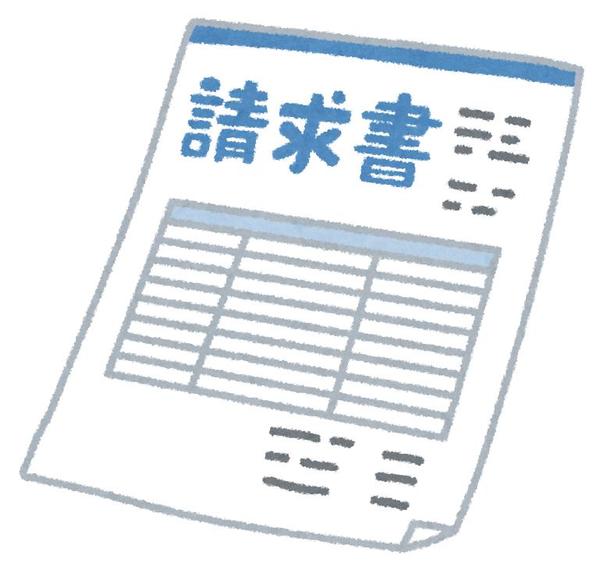 請求書